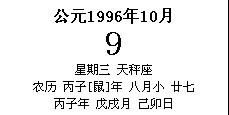 公元1996年10月

9

星期三 天秤座

农历 丙子[鼠]年 八月小 廿七

丙子年 戊戌月 己卯日